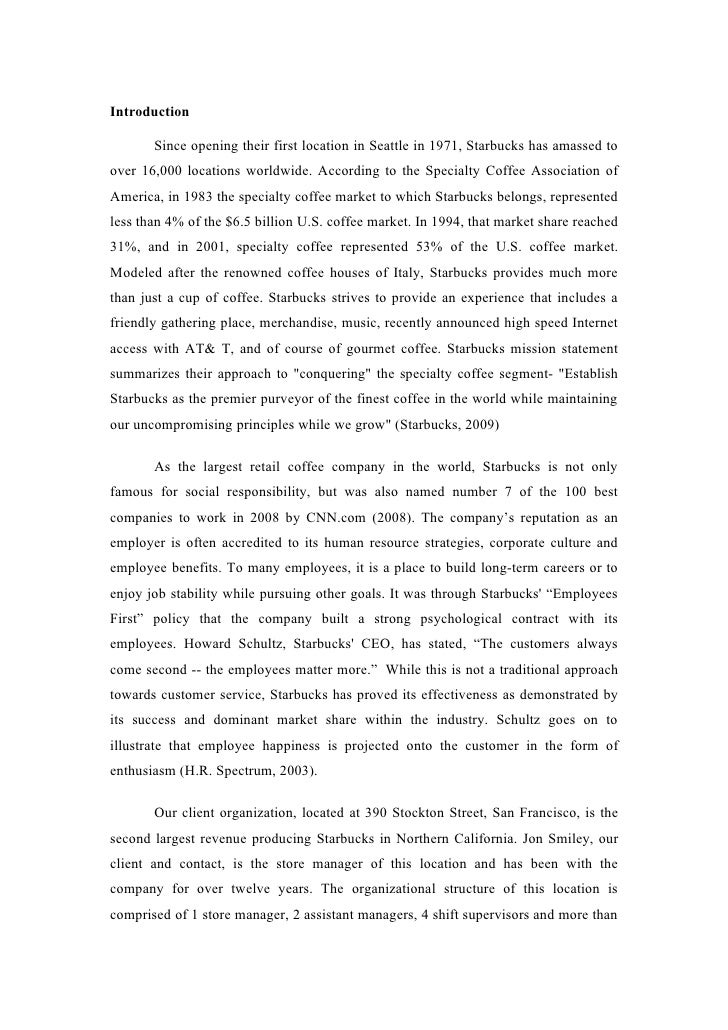 Introduction

Since opening their first location in Seattle in 1971, Starbucks has amassed to over 16,000 locations worldwide. According to the Specialty Coffee Association of America, in 1983 the specialty coffee market to which Starbucks belongs, represented less than 4% of the $6.5 billion U.S. coffee market. In 1994, that market share reached 31%, and in 2001, specialty coffee represented 53% of the U.S. coffee market. Modeled after the renowned coffee houses of Italy, Starbucks provides much more than just a cup of coffee. Starbucks strives to provide an experience that includes a friendly gathering place, merchandise, music, recently announced high speed Internet access with AT& T, and of course of gourmet coffee. Starbucks mission statement summarizes their approach to "conquering" the specialty coffee segment- "Establish Starbucks as the premier purveyor of the finest coffee in the world while maintaining our uncompromising principles while we grow" (Starbucks, 2009)

As the largest retail coffee company in the world, Starbucks is not only famous for social responsibility, but was also named number 7 of the 100 best companies to work in 2008 by CNN.com (2008). The company's reputation as an employer is often accredited to its human resource strategies, corporate culture and employee benefits. To many employees, it is a place to build long-term careers or to enjoy job stability while pursuing other goals. It was through Starbucks' "Employees First" policy that the company built a strong psychological contract with its employees. Howard Schultz, Starbucks' CEO, has stated, "The customers always come second -- the employees matter more." While this is not a traditional approach towards customer service, Starbucks has proved its effectiveness as demonstrated by its success and dominant market share within the industry. Schultz goes on to illustrate that employee happiness is projected onto the customer in the form of enthusiasm (H.R. Spectrum, 2003).

Our client organization, located at 390 Stockton Street, San Francisco, is the second largest revenue producing Starbucks in Northern California. Jon Smiley, our client and contact, is the store manager of this location and has been with the company for over twelve years. The organizational structure of this location is comprised of 1 store manager, 2 assistant managers, 4 shift supervisors and more than